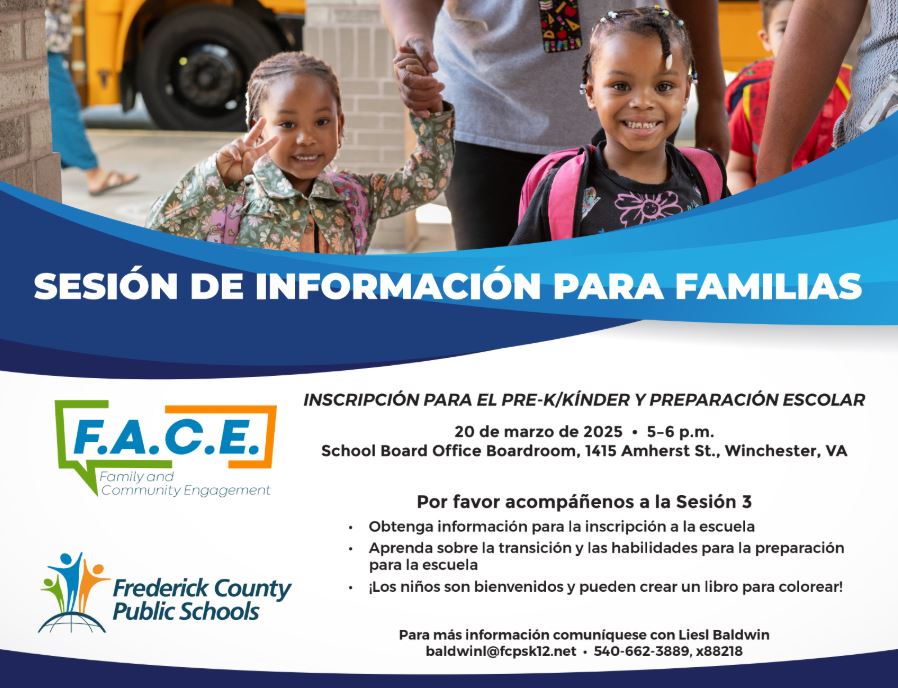 SESIÓN DE INFORMACIÓN PARA FAMILIAS

F.A.C.E.
Family and Community Engagement

Frederick County Public Schools

INSCRIPCIÓN PARA EL PRE-K/KÍNDER Y PREPARACIÓN ESCOLAR

20 de marzo de 2025 • 5–6 p.m.
School Board Office Boardroom, 1415 Amherst St., Winchester, VA

Por favor acompáñenos a la Sesión 3

• Obtenga información para la inscripción a la escuela
• Aprenda sobre la transición y las habilidades para la preparación para la escuela
• ¡Los niños son bienvenidos y pueden crear un libro para colorear!

Para más información comuníquese con Liesl Baldwin
baldwinl@fcpsk12.net • 540-662-3889, x88218